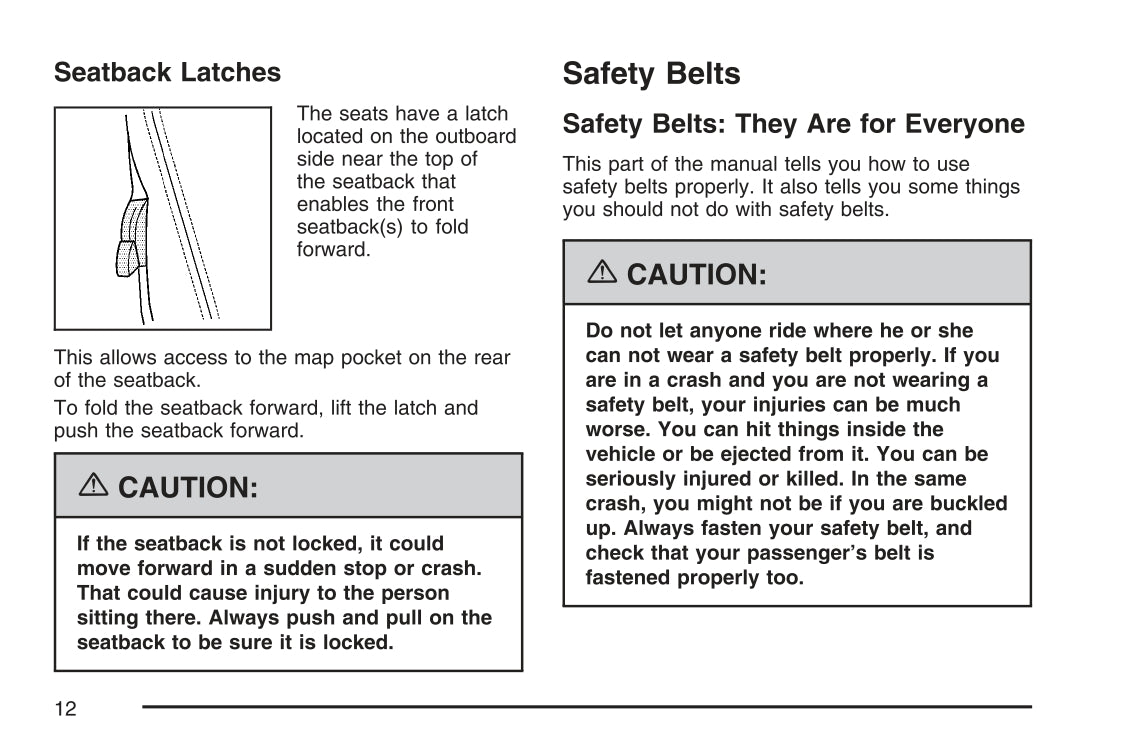 Seatback Latches

The seats have a latch located on the outboard side near the top of the seatback that enables the front seatback(s) to fold forward.

This allows access to the map pocket on the rear of the seatback.

To fold the seatback forward, lift the latch and push the seatback forward.

⚠ CAUTION:

If the seatback is not locked, it could move forward in a sudden stop or crash. That could cause injury to the person sitting there. Always push and pull on the seatback to be sure it is locked.

Safety Belts

Safety Belts: They Are for Everyone

This part of the manual tells you how to use safety belts properly. It also tells you some things you should not do with safety belts.

⚠ CAUTION:

Do not let anyone ride where he or she can not wear a safety belt properly. If you are in a crash and you are not wearing a safety belt, your injuries can be much worse. You can hit things inside the vehicle or be ejected from it. You can be seriously injured or killed. In the same crash, you might not be if you are buckled up. Always fasten your safety belt, and check that your passenger's belt is fastened properly too.

12